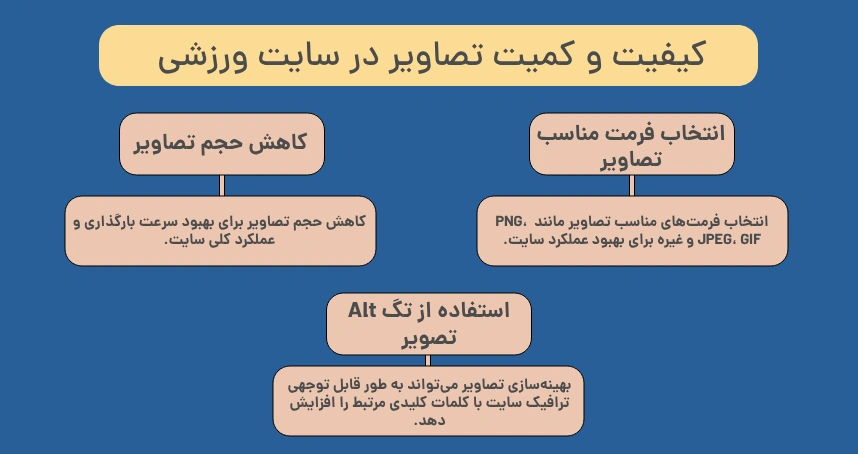 کیفیت و کمیت تصاویر در سایت ورزشی

انتخاب فرمت مناسب تصاویر

انتخاب فرمت‌های مناسب تصاویر مانند PNG، JPEG، GIF و غیره برای بهبود عملکرد سایت.

کاهش حجم تصاویر

کاهش حجم تصاویر برای بهبود سرعت بارگذاری و عملکرد کلی سایت.

استفاده از تگ Alt تصویر

بهینه‌سازی تصاویر می‌تواند به طور قابل توجهی ترافیک سایت با کلمات کلیدی مرتبط را افزایش دهد.